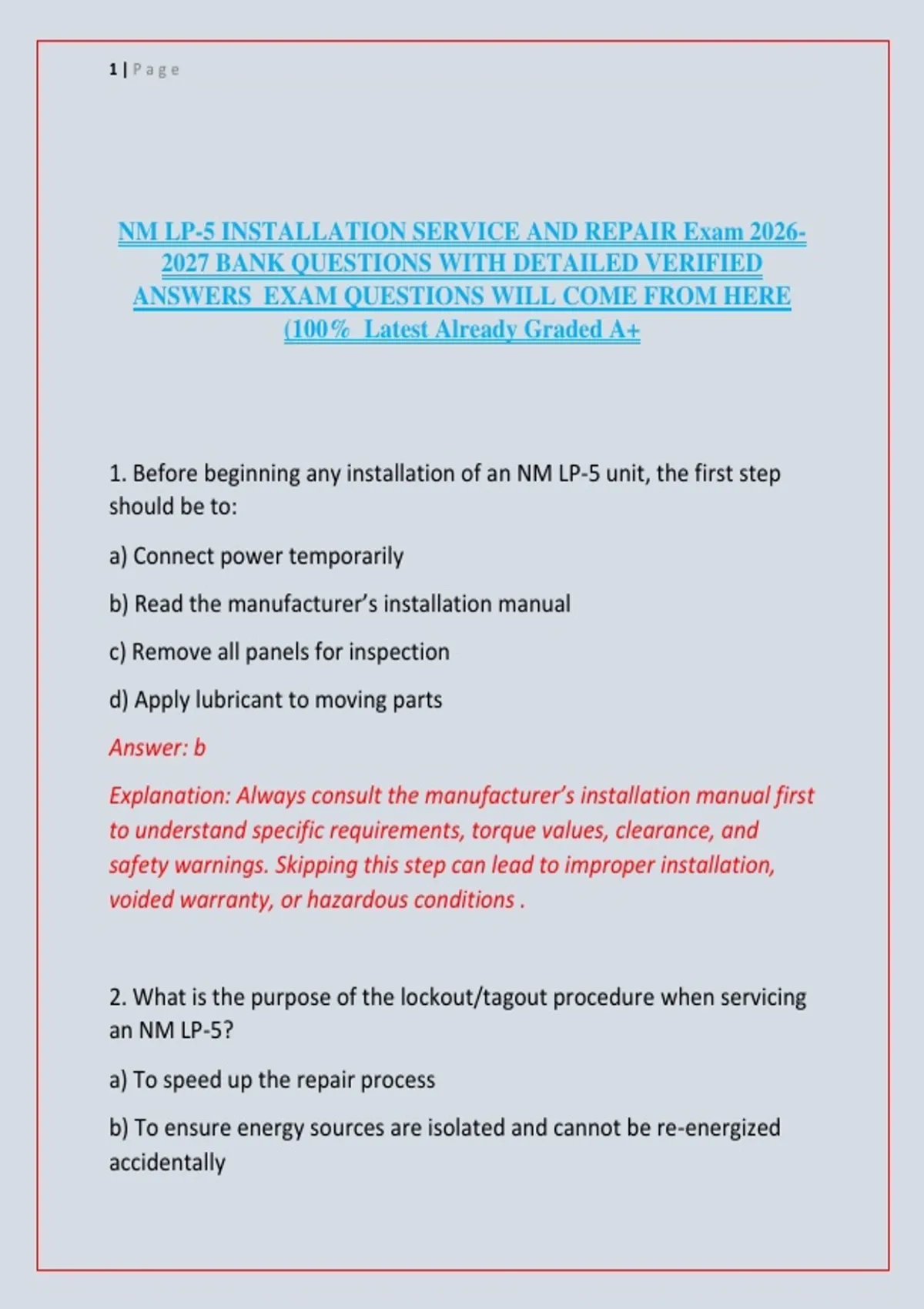 1 | Page

NM LP-5 INSTALLATION SERVICE AND REPAIR Exam 2026-2027 BANK QUESTIONS WITH DETAILED VERIFIED ANSWERS EXAM QUESTIONS WILL COME FROM HERE (100% Latest Already Graded A+

1. Before beginning any installation of an NM LP-5 unit, the first step should be to:

a) Connect power temporarily

b) Read the manufacturer's installation manual

c) Remove all panels for inspection

d) Apply lubricant to moving parts

Answer: b

Explanation: Always consult the manufacturer's installation manual first to understand specific requirements, torque values, clearance, and safety warnings. Skipping this step can lead to improper installation, voided warranty, or hazardous conditions .

2. What is the purpose of the lockout/tagout procedure when servicing an NM LP-5?

a) To speed up the repair process

b) To ensure energy sources are isolated and cannot be re-energized accidentally